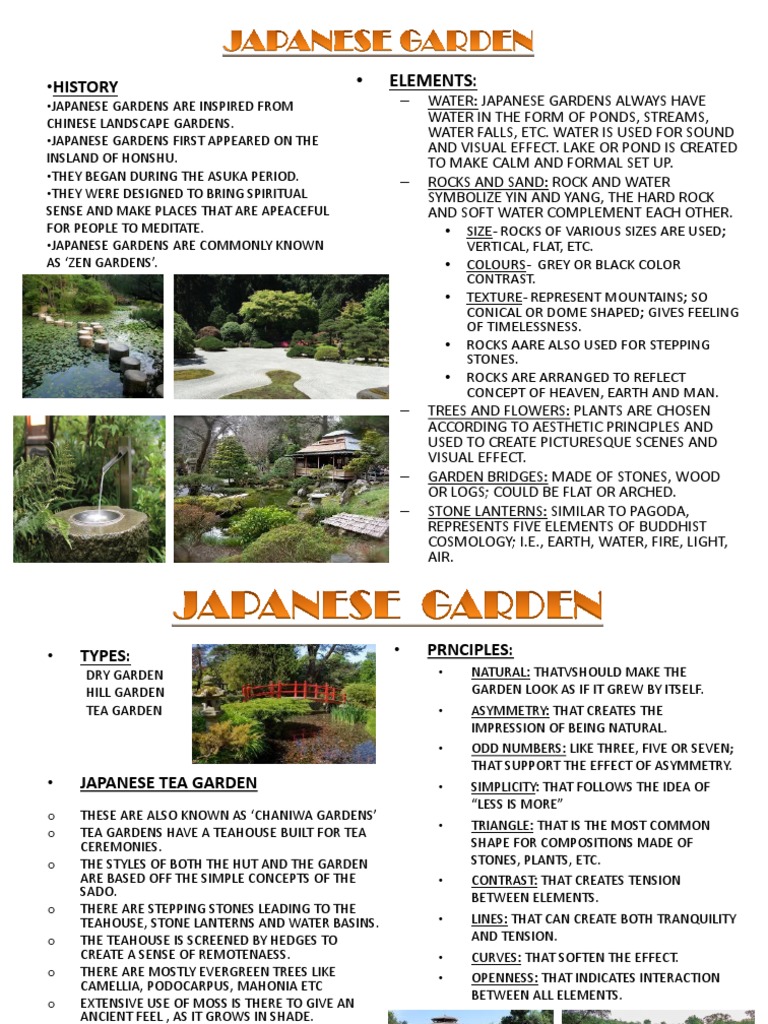 JAPANESE GARDEN

•HISTORY
•JAPANESE GARDENS ARE INSPIRED FROM CHINESE LANDSCAPE GARDENS.
•JAPANESE GARDENS FIRST APPEARED ON THE INSLAND OF HONSHU.
•THEY BEGAN DURING THE ASUKA PERIOD.
•THEY WERE DESIGNED TO BRING SPIRITUAL SENSE AND MAKE PLACES THAT ARE APEACEFUL FOR PEOPLE TO MEDITATE.
•JAPANESE GARDENS ARE COMMONLY KNOWN AS 'ZEN GARDENS'.

• ELEMENTS:
– WATER: JAPANESE GARDENS ALWAYS HAVE WATER IN THE FORM OF PONDS, STREAMS, WATER FALLS, ETC. WATER IS USED FOR SOUND AND VISUAL EFFECT. LAKE OR POND IS CREATED TO MAKE CALM AND FORMAL SET UP.
– ROCKS AND SAND: ROCK AND WATER SYMBOLIZE YIN AND YANG, THE HARD ROCK AND SOFT WATER COMPLEMENT EACH OTHER.
• SIZE- ROCKS OF VARIOUS SIZES ARE USED; VERTICAL, FLAT, ETC.
• COLOURS- GREY OR BLACK COLOR CONTRAST.
• TEXTURE- REPRESENT MOUNTAINS; SO CONICAL OR DOME SHAPED; GIVES FEELING OF TIMELESSNESS.
• ROCKS AARE ALSO USED FOR STEPPING STONES.
• ROCKS ARE ARRANGED TO REFLECT CONCEPT OF HEAVEN, EARTH AND MAN.
– TREES AND FLOWERS: PLANTS ARE CHOSEN ACCORDING TO AESTHETIC PRINCIPLES AND USED TO CREATE PICTURESQUE SCENES AND VISUAL EFFECT.
– GARDEN BRIDGES: MADE OF STONES, WOOD OR LOGS; COULD BE FLAT OR ARCHED.
– STONE LANTERNS: SIMILAR TO PAGODA, REPRESENTS FIVE ELEMENTS OF BUDDHIST COSMOLOGY; I.E., EARTH, WATER, FIRE, LIGHT, AIR.

JAPANESE GARDEN

• TYPES:
DRY GARDEN
HILL GARDEN
TEA GARDEN

• JAPANESE TEA GARDEN
o THESE ARE ALSO KNOWN AS 'CHANIWA GARDENS'
o TEA GARDENS HAVE A TEAHOUSE BUILT FOR TEA CEREMONIES.
o THE STYLES OF BOTH THE HUT AND THE GARDEN ARE BASED OFF THE SIMPLE CONCEPTS OF THE SADO.
o THERE ARE STEPPING STONES LEADING TO THE TEAHOUSE, STONE LANTERNS AND WATER BASINS.
o THE TEAHOUSE IS SCREENED BY HEDGES TO CREATE A SENSE OF REMOTENAESS.
o THERE ARE MOSTLY EVERGREEN TREES LIKE CAMELLIA, PODOCARPUS, MAHONIA ETC
o EXTENSIVE USE OF MOSS IS THERE TO GIVE AN ANCIENT FEEL , AS IT GROWS IN SHADE.

• PRNCIPLES:
• NATURAL: THATVSHOULD MAKE THE GARDEN LOOK AS IF IT GREW BY ITSELF.
• ASYMMETRY: THAT CREATES THE IMPRESSION OF BEING NATURAL.
• ODD NUMBERS: LIKE THREE, FIVE OR SEVEN; THAT SUPPORT THE EFFECT OF ASYMMETRY.
• SIMPLICITY: THAT FOLLOWS THE IDEA OF "LESS IS MORE"
• TRIANGLE: THAT IS THE MOST COMMON SHAPE FOR COMPOSITIONS MADE OF STONES, PLANTS, ETC.
• CONTRAST: THAT CREATES TENSION BETWEEN ELEMENTS.
• LINES: THAT CAN CREATE BOTH TRANQUILITY AND TENSION.
• CURVES: THAT SOFTEN THE EFFECT.
• OPENNESS: THAT INDICATES INTERACTION BETWEEN ALL ELEMENTS.